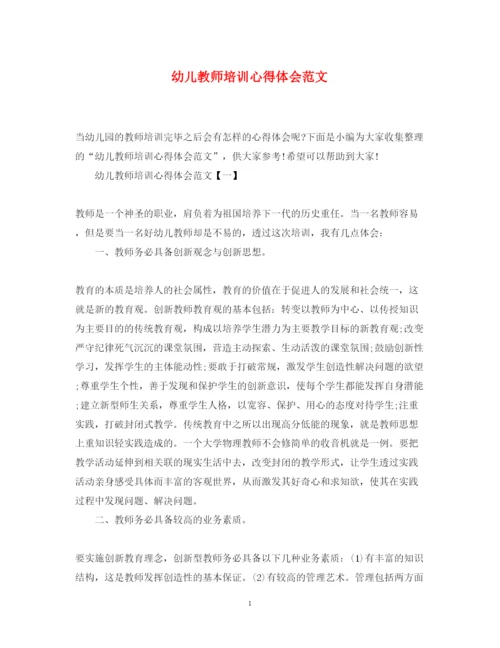 幼儿教师培训心得体会范文

当幼儿园的教师培训完毕之后会有怎样的心得体会呢?下面是小编为大家收集整理的“幼儿教师培训心得体会范文”，供大家参考!希望可以帮助到大家!

幼儿教师培训心得体会范文【一】

教师是一个神圣的职业，肩负着为祖国培养下一代的历史重任。当一名教师容易，但是要当一名好幼儿教师却是不易的，透过这次培训，我有几点体会：

一、教师务必具备创新观念与创新思想。

教育的本质是培养人的社会属性，教育的价值在于促进人的发展和社会统一，这就是新的教育观。创新教师教育观的基本包括：转变以教师为中心、以传授知识为主要目的的传统教育观，构成以培养学生潜力为主要教学目标的新教育观;改变严守纪律死气沉沉的课堂氛围，营造主动探索、生动活泼的课堂氛围;鼓励创新性学习，发挥学生的主体能动性;要敢于打破常规，激发学生创造性解决问题的欲望;尊重学生个性，善于发现和保护学生的创新意识，使每个学生都能发挥自身潜能;建立新型师生关系，尊重学生人格，以宽容、保护、用心的态度对待学生;注重实践，打破封闭式教学。传统教育中之所以出现高分低能的现象，就是教师思想上重知识轻实践造成的。一个大学物理教师不会修简单的收音机就是一例。要把教学活动延伸到相关联的现实生活中去，改变封闭的教学形式，让学生透过实践活动亲身感受具体而丰富的客观世界，从而激发其好奇心和求知欲，使其在实践过程中发现问题、解决问题。

二、教师务必具备较高的业务素质。

要实施创新教育理念，创新型教师务必具备以下几种业务素质：⑴有丰富的知识结构，这是教师发挥创造性的基本保证。⑵有较高的管理艺术。管理包括两方面

1